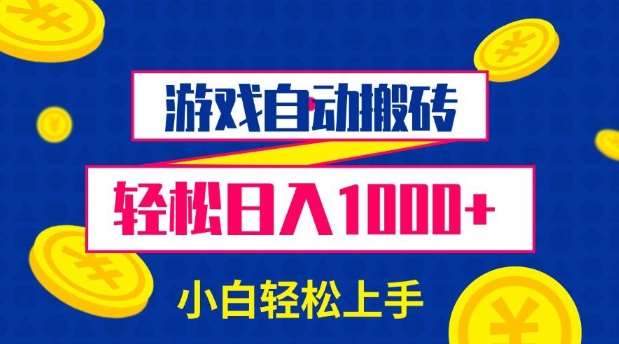 游戏自动搬砖

轻松日入1000+

小白轻松上手